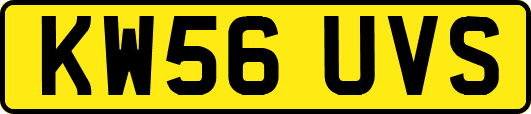 KW56 UVS